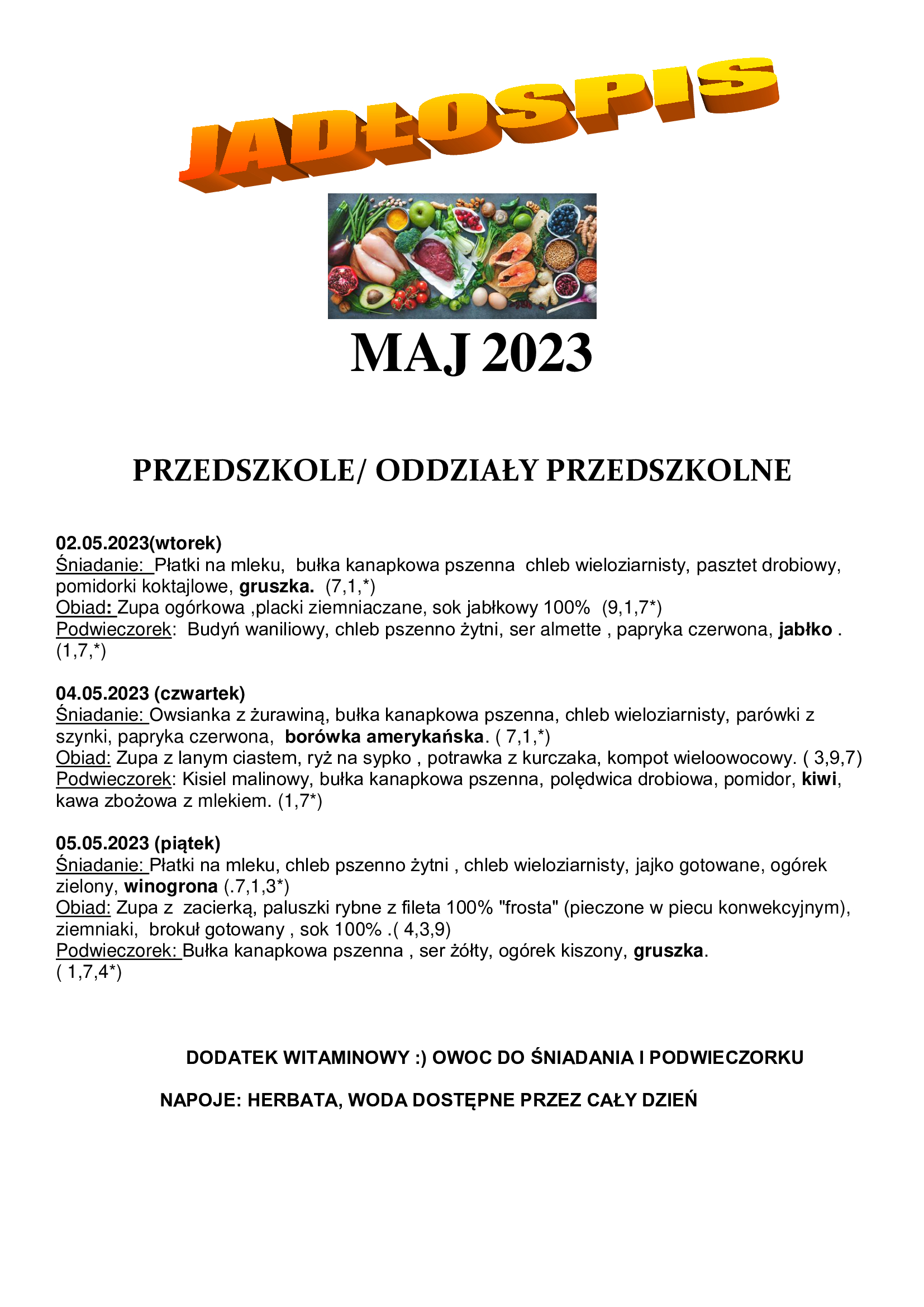 JADŁOSPIS

MAJ 2023

PRZEDSZKOLE/ ODDZIAŁY PRZEDSZKOLNE

02.05.2023(wtorek)
Śniadanie: Płatki na mleku, bułka kanapkowa pszenna chleb wieloziarnisty, pasztet drobiowy, pomidorki koktajlowe, gruszka. (7,1,*)
Obiad: Zupa ogórkowa ,placki ziemniaczane, sok jabłkowy 100% (9,1,7*)
Podwieczorek: Budyń waniliowy, chleb pszenno żytni, ser almette , papryka czerwona, jabłko . (1,7,*)

04.05.2023 (czwartek)
Śniadanie: Owsianka z żurawiną, bułka kanapkowa pszenna, chleb wieloziarnisty, parówki z szynki, papryka czerwona, borówka amerykańska. ( 7,1,*)
Obiad: Zupa z lanym ciastem, ryż na sypko , potrawka z kurczaka, kompot wieloowocowy. ( 3,9,7)
Podwieczorek: Kisiel malinowy, bułka kanapkowa pszenna, polędwica drobiowa, pomidor, kiwi, kawa zbożowa z mlekiem. (1,7*)

05.05.2023 (piątek)
Śniadanie: Płatki na mleku, chleb pszenno żytni , chleb wieloziarnisty, jajko gotowane, ogórek zielony, winogrona (.7,1,3*)
Obiad: Zupa z zacierką, paluszki rybne z fileta 100% "frosta" (pieczone w piecu konwekcyjnym), ziemniaki, brokuł gotowany , sok 100% .( 4,3,9)
Podwieczorek: Bułka kanapkowa pszenna , ser żółty, ogórek kiszony, gruszka. ( 1,7,4*)

DODATEK WITAMINOWY :) OWOC DO ŚNIADANIA I PODWIECZORKU

NAPOJE: HERBATA, WODA DOSTĘPNE PRZEZ CAŁY DZIEŃ